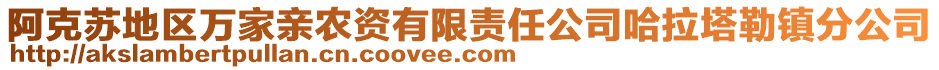 阿克苏地区万家亲农资有限责任公司哈拉塔勒镇分公司
http://akslambertpullan.cn.coovee.com